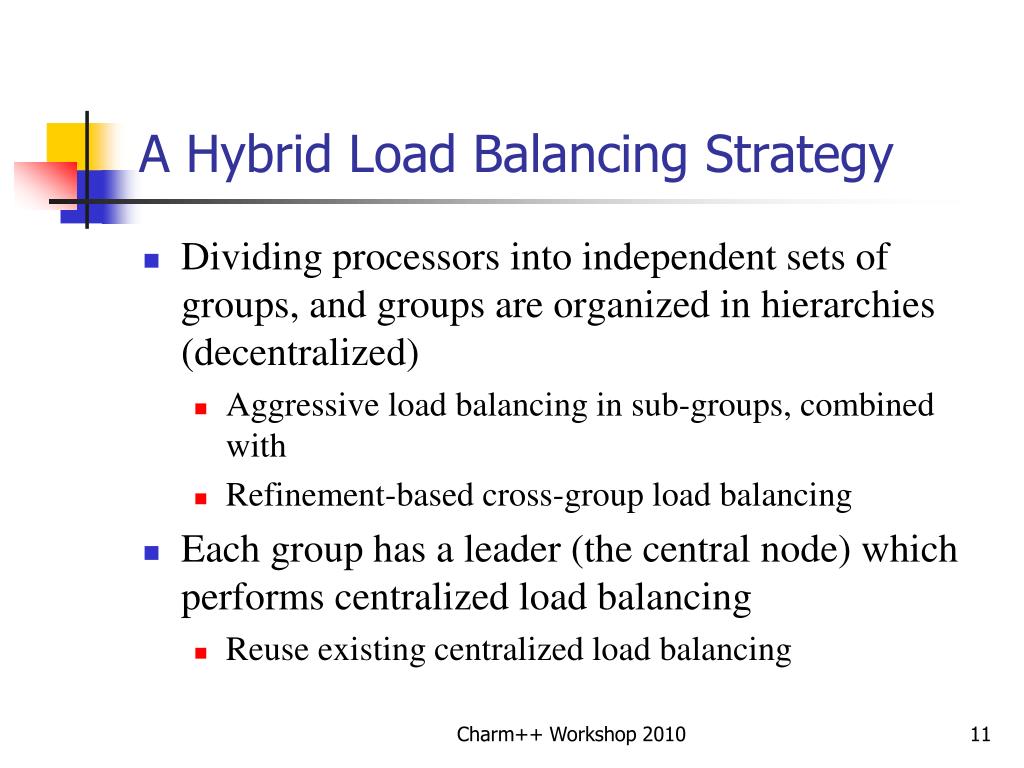 A Hybrid Load Balancing Strategy

- Dividing processors into independent sets of groups, and groups are organized in hierarchies (decentralized)
  - Aggressive load balancing in sub-groups, combined with
  - Refinement-based cross-group load balancing
- Each group has a leader (the central node) which performs centralized load balancing
  - Reuse existing centralized load balancing

Charm++ Workshop 2010

11